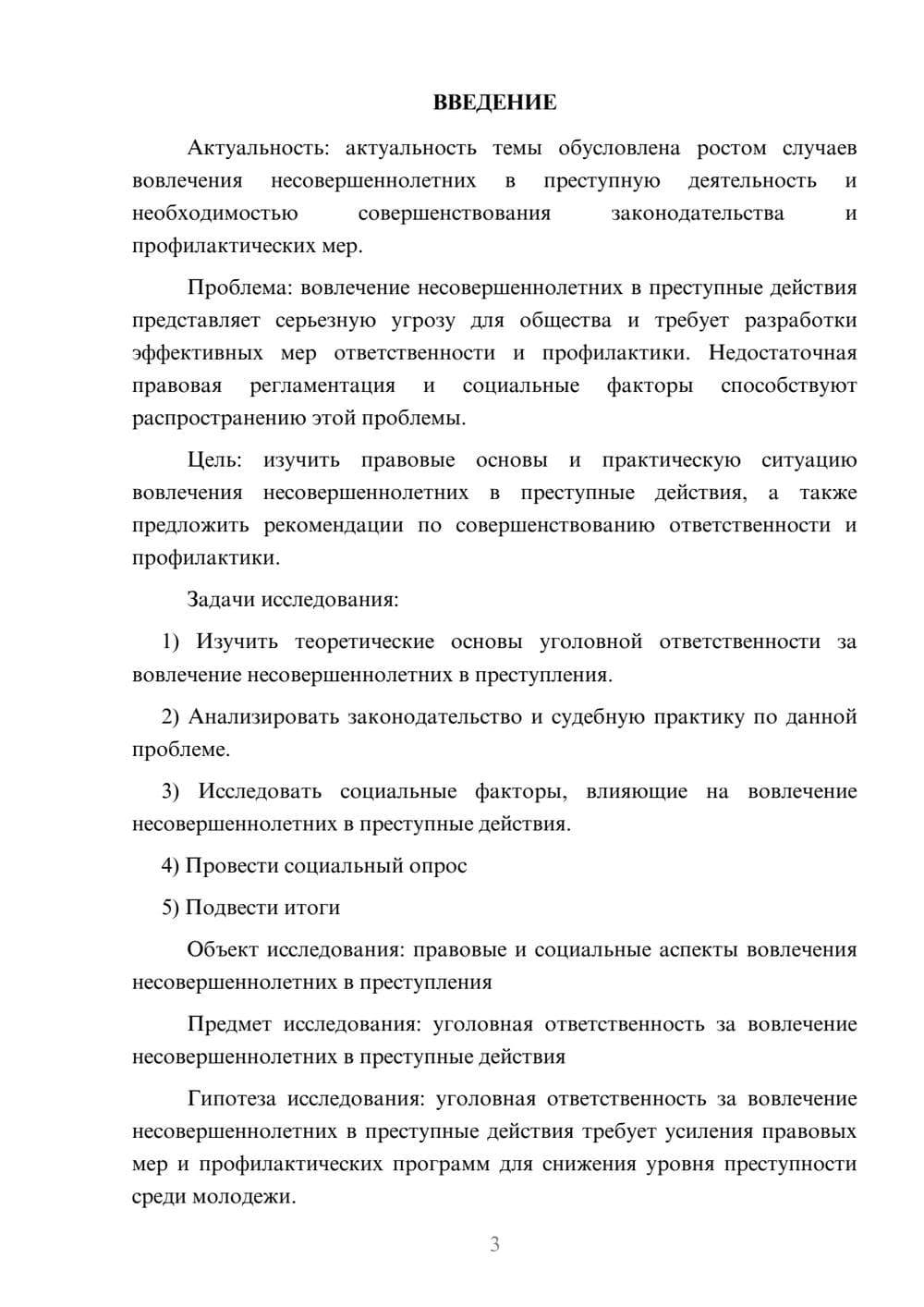 ВВЕДЕНИЕ

Актуальность: актуальность темы обусловлена ростом случаев вовлечения несовершеннолетних в преступную деятельность и необходимостью совершенствования законодательства и профилактических мер.

Проблема: вовлечение несовершеннолетних в преступные действия представляет серьезную угрозу для общества и требует разработки эффективных мер ответственности и профилактики. Недостаточная правовая регламентация и социальные факторы способствуют распространению этой проблемы.

Цель: изучить правовые основы и практическую ситуацию вовлечения несовершеннолетних в преступные действия, а также предложить рекомендации по совершенствованию ответственности и профилактики.

Задачи исследования:

1) Изучить теоретические основы уголовной ответственности за вовлечение несовершеннолетних в преступления.

2) Анализировать законодательство и судебную практику по данной проблеме.

3) Исследовать социальные факторы, влияющие на вовлечение несовершеннолетних в преступные действия.

4) Провести социальный опрос

5) Подвести итоги

Объект исследования: правовые и социальные аспекты вовлечения несовершеннолетних в преступления

Предмет исследования: уголовная ответственность за вовлечение несовершеннолетних в преступные действия

Гипотеза исследования: уголовная ответственность за вовлечение несовершеннолетних в преступные действия требует усиления правовых мер и профилактических программ для снижения уровня преступности среди молодежи.

3